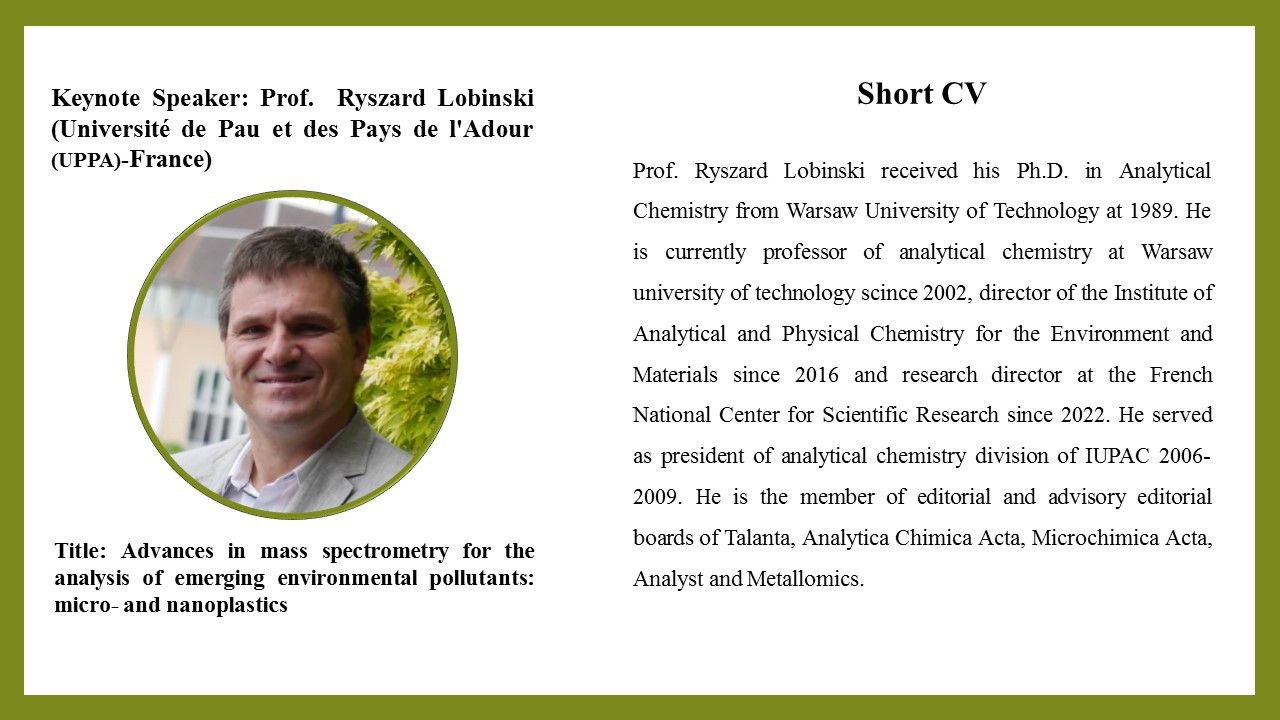 Keynote Speaker: Prof. Ryszard Lobinski (Université de Pau et des Pays de l'Adour (UPPA)-France)

Title: Advances in mass spectrometry for the analysis of emerging environmental pollutants: micro- and nanoplastics

Short CV

Prof. Ryszard Lobinski received his Ph.D. in Analytical Chemistry from Warsaw University of Technology at 1989. He is currently professor of analytical chemistry at Warsaw university of technology scince 2002, director of the Institute of Analytical and Physical Chemistry for the Environment and Materials since 2016 and research director at the French National Center for Scientific Research since 2022. He served as president of analytical chemistry division of IUPAC 2006-2009. He is the member of editorial and advisory editorial boards of Talanta, Analytica Chimica Acta, Microchimica Acta, Analyst and Metallomics.